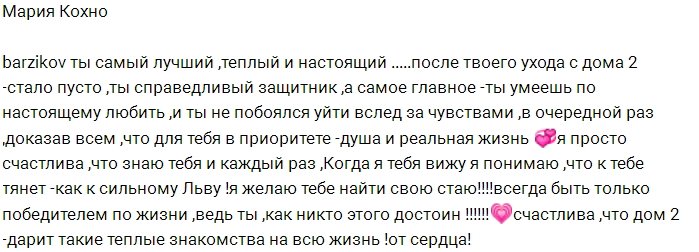 Мария Кохно

barzikov ты самый лучший ,теплый и настоящий .....после твоего ухода с дома 2 -стало пусто ,ты справедливый защитник ,а самое главное -ты умеешь по настоящему любить ,и ты не побоялся уйти вслед за чувствами ,в очередной раз ,доказав всем ,что для тебя в приоритете -душа и реальная жизнь 💞я просто счастлива ,что знаю тебя и каждый раз ,Когда я тебя вижу я понимаю ,что к тебе тянет -как к сильному Льву !я желаю тебе найти свою стаю!!!!всегда быть только победителем по жизни ,ведь ты ,как никто этого достоин !!!!!!💗счастлива ,что дом 2 -дарит такие теплые знакомства на всю жизнь !от сердца!